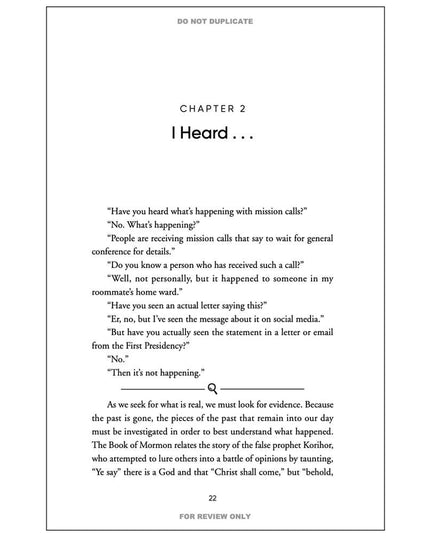 DO NOT DUPLICATE

CHAPTER 2

I Heard . . .

"Have you heard what's happening with mission calls?"

"No. What's happening?"

"People are receiving mission calls that say to wait for general conference for details."

"Do you know a person who has received such a call?"

"Well, not personally, but it happened to someone in my roommate's home ward."

"Have you seen an actual letter saying this?"

"Er, no, but I've seen the message about it on social media."

"But have you actually seen the statement in a letter or email from the First Presidency?"

"No."

"Then it's not happening."

As we seek for what is real, we must look for evidence. Because the past is gone, the pieces of the past that remain into our day must be investigated in order to best understand what happened. The Book of Mormon relates the story of the false prophet Korihor, who attempted to lure others into a battle of opinions by taunting, "Ye say" there is a God and that "Christ shall come," but "behold,

22

FOR REVIEW ONLY